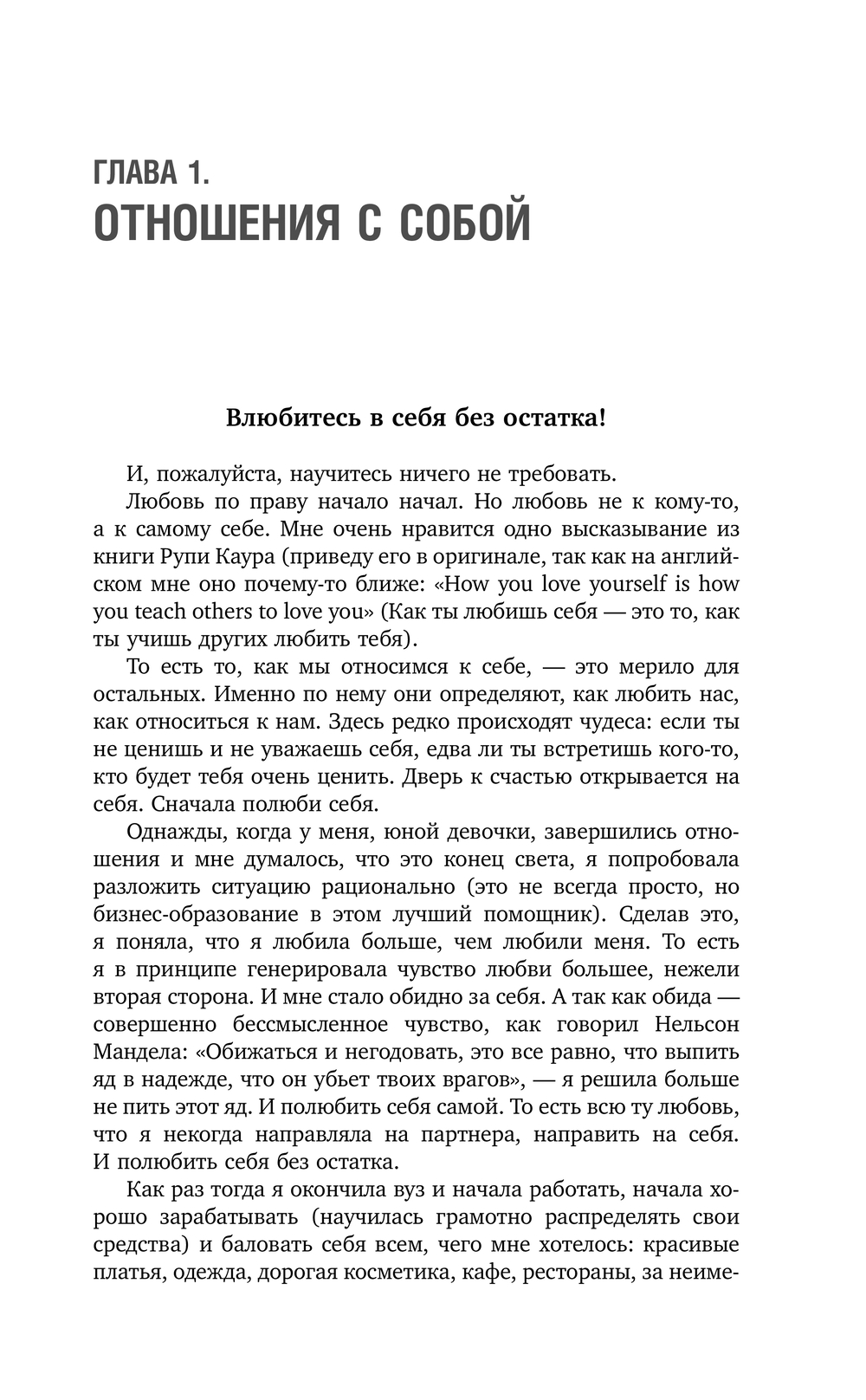 ГЛАВА 1.
ОТНОШЕНИЯ С СОБОЙ

Влюбитесь в себя без остатка!

И, пожалуйста, научитесь ничего не требовать.

Любовь по праву начало начал. Но любовь не к кому-то, а к самому себе. Мне очень нравится одно высказывание из книги Рупи Каура (приведу его в оригинале, так как на английском мне оно почему-то ближе: «How you love yourself is how you teach others to love you» (Как ты любишь себя — это то, как ты учишь других любить тебя).

То есть то, как мы относимся к себе, — это мерило для остальных. Именно по нему они определяют, как любить нас, как относиться к нам. Здесь редко происходят чудеса: если ты не ценишь и не уважаешь себя, едва ли ты встретишь кого-то, кто будет тебя очень ценить. Дверь к счастью открывается на себя. Сначала полюби себя.

Однажды, когда у меня, юной девочки, завершились отношения и мне думалось, что это конец света, я попробовала разложить ситуацию рационально (это не всегда просто, но бизнес-образование в этом лучший помощник). Сделав это, я поняла, что я любила больше, чем любили меня. То есть я в принципе генерировала чувство любви большее, нежели вторая сторона. И мне стало обидно за себя. А так как обида — совершенно бессмысленное чувство, как говорил Нельсон Мандела: «Обижаться и негодовать, это все равно, что выпить яд в надежде, что он убьет твоих врагов», — я решила больше не пить этот яд. И полюбить себя самой. То есть всю ту любовь, что я некогда направляла на партнера, направить на себя. И полюбить себя без остатка.

Как раз тогда я окончила вуз и начала работать, начала хорошо зарабатывать (научилась грамотно распределять свои средства) и баловать себя всем, чего мне хотелось: красивые платья, одежда, дорогая косметика, кафе, рестораны, за неиме-